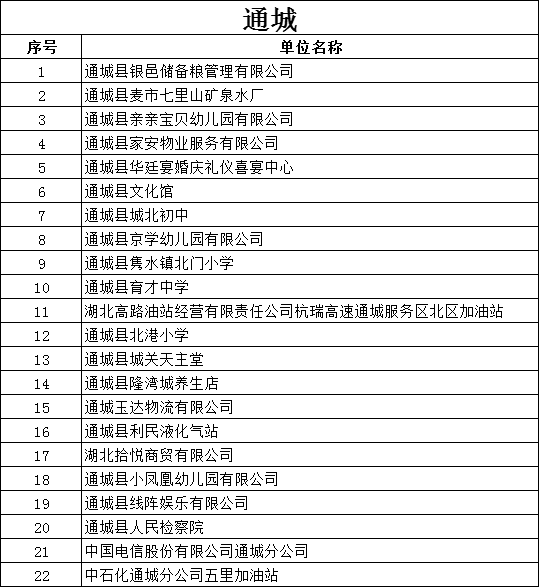 通城

| 序号 | 单位名称 |
|---|---|
| 1 | 通城县银邑储备粮管理有限公司 |
| 2 | 通城县麦市七里山矿泉水厂 |
| 3 | 通城县亲亲宝贝幼儿园有限公司 |
| 4 | 通城县家安物业服务有限公司 |
| 5 | 通城县华廷宴婚庆礼仪喜宴中心 |
| 6 | 通城县文化馆 |
| 7 | 通城县城北初中 |
| 8 | 通城县京学幼儿园有限公司 |
| 9 | 通城县隽水镇北门小学 |
| 10 | 通城县育才中学 |
| 11 | 湖北高路油站经营有限责任公司杭瑞高速通城服务区北区加油站 |
| 12 | 通城县北港小学 |
| 13 | 通城县城关天主堂 |
| 14 | 通城县隆湾城养生店 |
| 15 | 通城玉达物流有限公司 |
| 16 | 通城县利民液化气站 |
| 17 | 湖北拾悦商贸有限公司 |
| 18 | 通城县小凤凰幼儿园有限公司 |
| 19 | 通城县线阵娱乐有限公司 |
| 20 | 通城县人民检察院 |
| 21 | 中国电信股份有限公司通城分公司 |
| 22 | 中石化通城分公司五里加油站 |